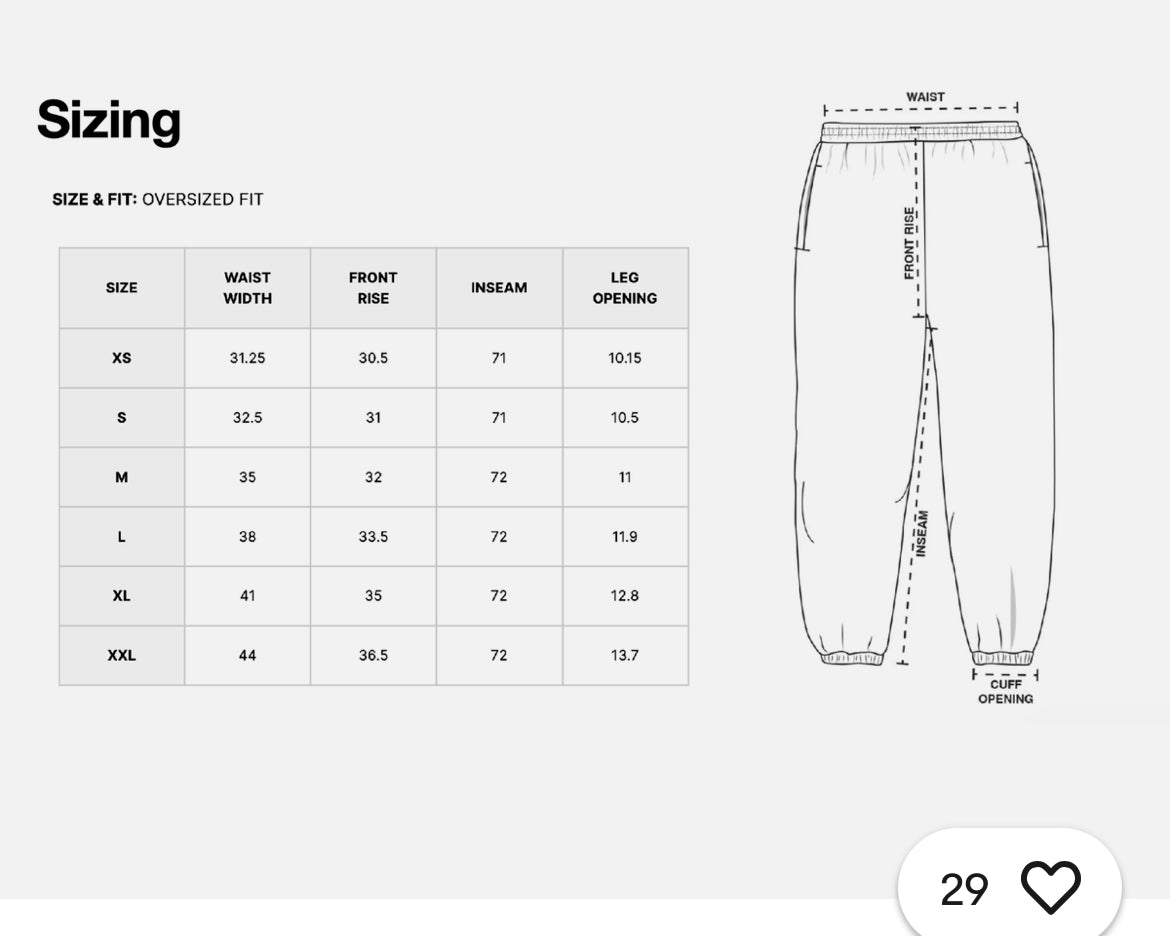 Sizing

SIZE & FIT: OVERSIZED FIT

| SIZE | WAIST WIDTH | FRONT RISE | INSEAM | LEG OPENING |
|---|---|---|---|---|
| XS | 31.25 | 30.5 | 71 | 10.15 |
| S | 32.5 | 31 | 71 | 10.5 |
| M | 35 | 32 | 72 | 11 |
| L | 38 | 33.5 | 72 | 11.9 |
| XL | 41 | 35 | 72 | 12.8 |
| XXL | 44 | 36.5 | 72 | 13.7 |

WAIST
FRONT RISE
INSEAM
CUFF OPENING

29